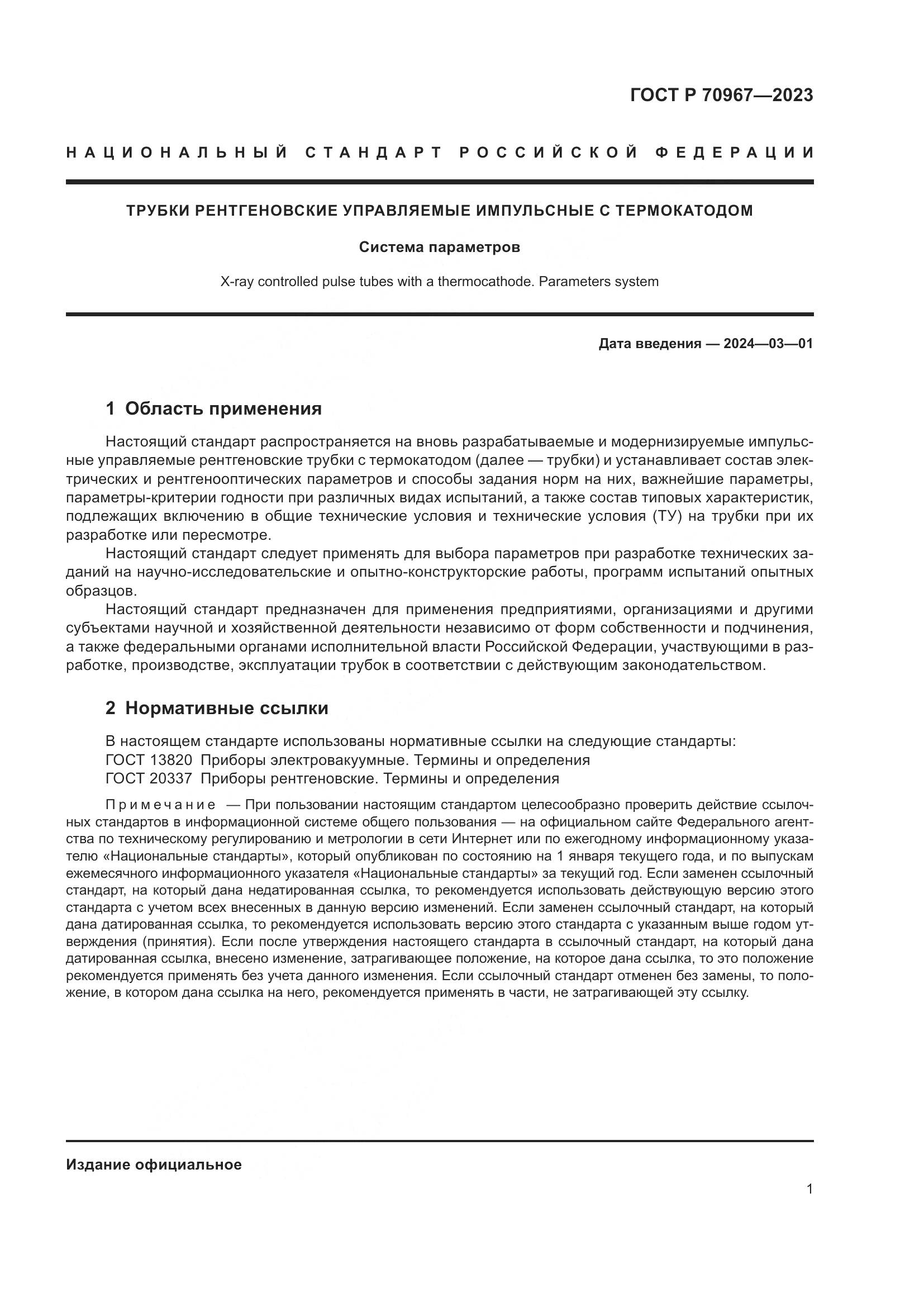 ГОСТ Р 70967—2023

НАЦИОНАЛЬНЫЙ СТАНДАРТ РОССИЙСКОЙ ФЕДЕРАЦИИ

ТРУБКИ РЕНТГЕНОВСКИЕ УПРАВЛЯЕМЫЕ ИМПУЛЬСНЫЕ С ТЕРМОКАТОДОМ

Система параметров

X-ray controlled pulse tubes with a thermocathode. Parameters system

Дата введения — 2024—03—01

1 Область применения

Настоящий стандарт распространяется на вновь разрабатываемые и модернизируемые импульсные управляемые рентгеновские трубки с термокатодом (далее — трубки) и устанавливает состав электрических и рентгенооптических параметров и способы задания норм на них, важнейшие параметры, параметры-критерии годности при различных видах испытаний, а также состав типовых характеристик, подлежащих включению в общие технические условия и технические условия (ТУ) на трубки при их разработке или пересмотре.

Настоящий стандарт следует применять для выбора параметров при разработке технических заданий на научно-исследовательские и опытно-конструкторские работы, программ испытаний опытных образцов.

Настоящий стандарт предназначен для применения предприятиями, организациями и другими субъектами научной и хозяйственной деятельности независимо от форм собственности и подчинения, а также федеральными органами исполнительной власти Российской Федерации, участвующими в разработке, производстве, эксплуатации трубок в соответствии с действующим законодательством.

2 Нормативные ссылки

В настоящем стандарте использованы нормативные ссылки на следующие стандарты:
ГОСТ 13820 Приборы электровакуумные. Термины и определения
ГОСТ 20337 Приборы рентгеновские. Термины и определения

Примечание — При пользовании настоящим стандартом целесообразно проверить действие ссылочных стандартов в информационной системе общего пользования — на официальном сайте Федерального агентства по техническому регулированию и метрологии в сети Интернет или по ежегодному информационному указателю «Национальные стандарты», который опубликован по состоянию на 1 января текущего года, и по выпускам ежемесячного информационного указателя «Национальные стандарты» за текущий год. Если заменен ссылочный стандарт, на который дана недатированная ссылка, то рекомендуется использовать действующую версию этого стандарта с учетом всех внесенных в данную версию изменений. Если заменен ссылочный стандарт, на который дана датированная ссылка, то рекомендуется использовать версию этого стандарта с указанным выше годом утверждения (принятия). Если после утверждения настоящего стандарта в ссылочный стандарт, на который дана датированная ссылка, внесено изменение, затрагивающее положение, на которое дана ссылка, то это положение рекомендуется применять без учета данного изменения. Если ссылочный стандарт отменен без замены, то положение, в котором дана ссылка на него, рекомендуется применять в части, не затрагивающей эту ссылку.

Издание официальное

1